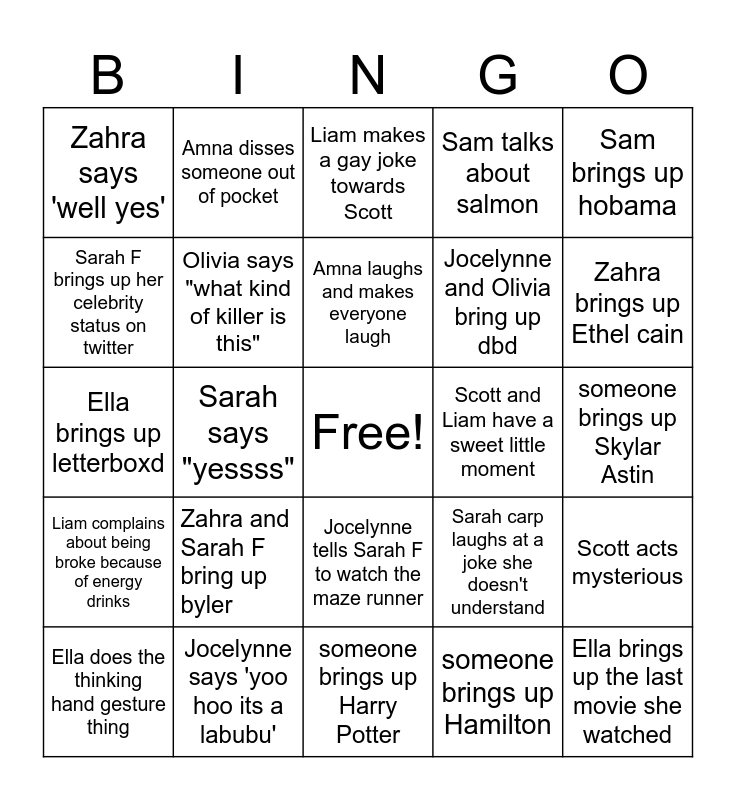 | B | I | N | G | O |
|---|---|---|---|---|
| Zahra says 'well yes' | Amna disses someone out of pocket | Liam makes a gay joke towards Scott | Sam talks about salmon | Sam brings up hobama |
| Sarah F brings up her celebrity status on twitter | Olivia says "what kind of killer is this" | Amna laughs and makes everyone laugh | Jocelynne and Olivia bring up dbd | Zahra brings up Ethel cain |
| Ella brings up letterboxd | Sarah says "yessss" | Free! | Scott and Liam have a sweet little moment | someone brings up Skylar Astin |
| Liam complains about being broke because of energy drinks | Zahra and Sarah F bring up byler | Jocelynne tells Sarah F to watch the maze runner | Sarah carp laughs at a joke she doesn't understand | Scott acts mysterious |
| Ella does the thinking hand gesture thing | Jocelynne says 'yoo hoo its a labubu' | someone brings up Harry Potter | someone brings up Hamilton | Ella brings up the last movie she watched |